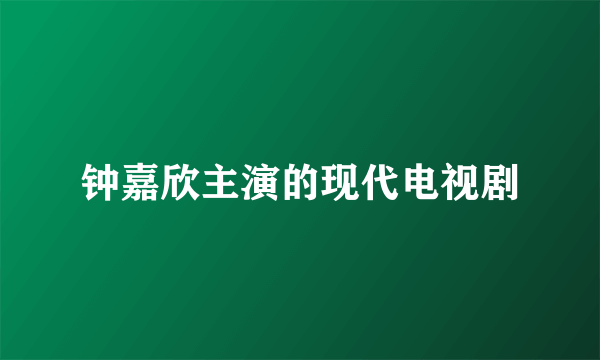 钟嘉欣主演的现代电视剧